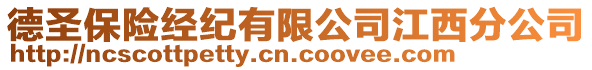 德圣保险经纪有限公司江西分公司
http://ncscottpetty.cn.coovee.com